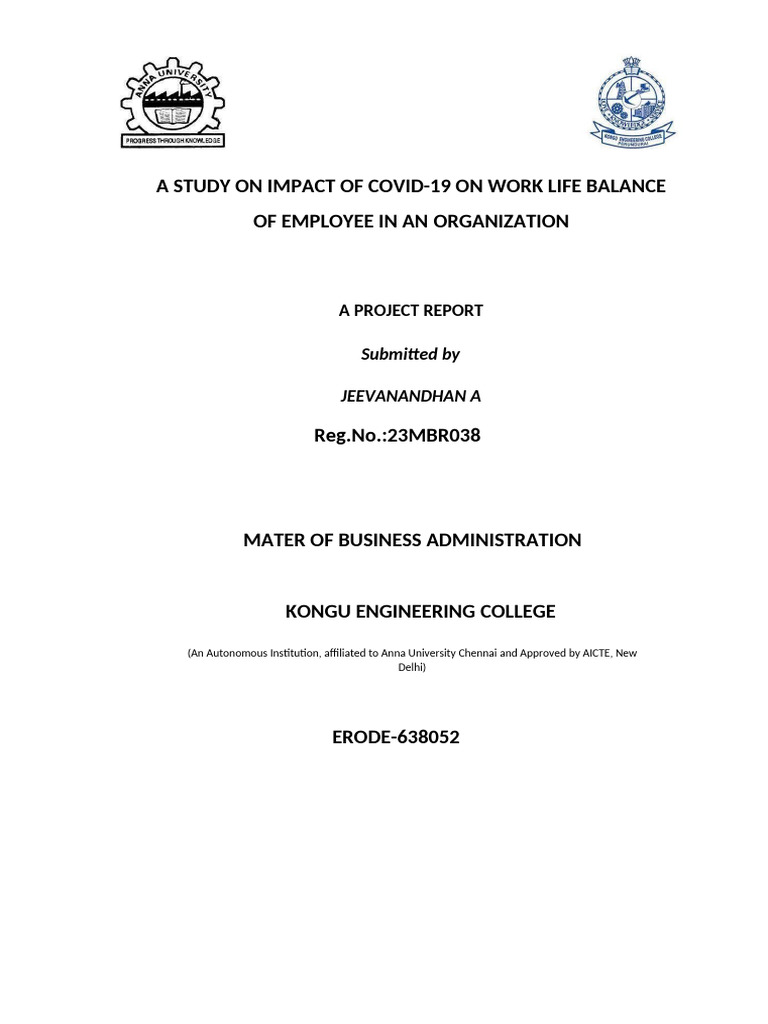 ANNA UNIVERSITY
PROGRESS THROUGH KNOWLEDGE

KONGU ENGINEERING COLLEGE

A STUDY ON IMPACT OF COVID-19 ON WORK LIFE BALANCE OF EMPLOYEE IN AN ORGANIZATION

A PROJECT REPORT

Submitted by

JEEVANANDHAN A

Reg.No.:23MBR038

MATER OF BUSINESS ADMINISTRATION

KONGU ENGINEERING COLLEGE

(An Autonomous Institution, affiliated to Anna University Chennai and Approved by AICTE, New Delhi)

ERODE-638052